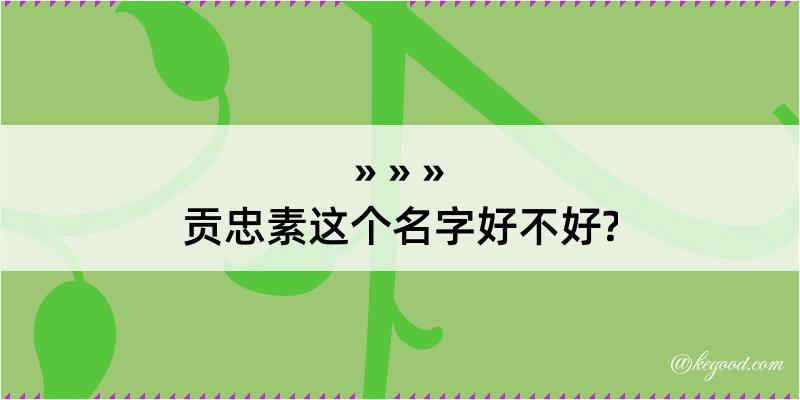 » » »
贡忠素这个名字好不好?

@kegood.com